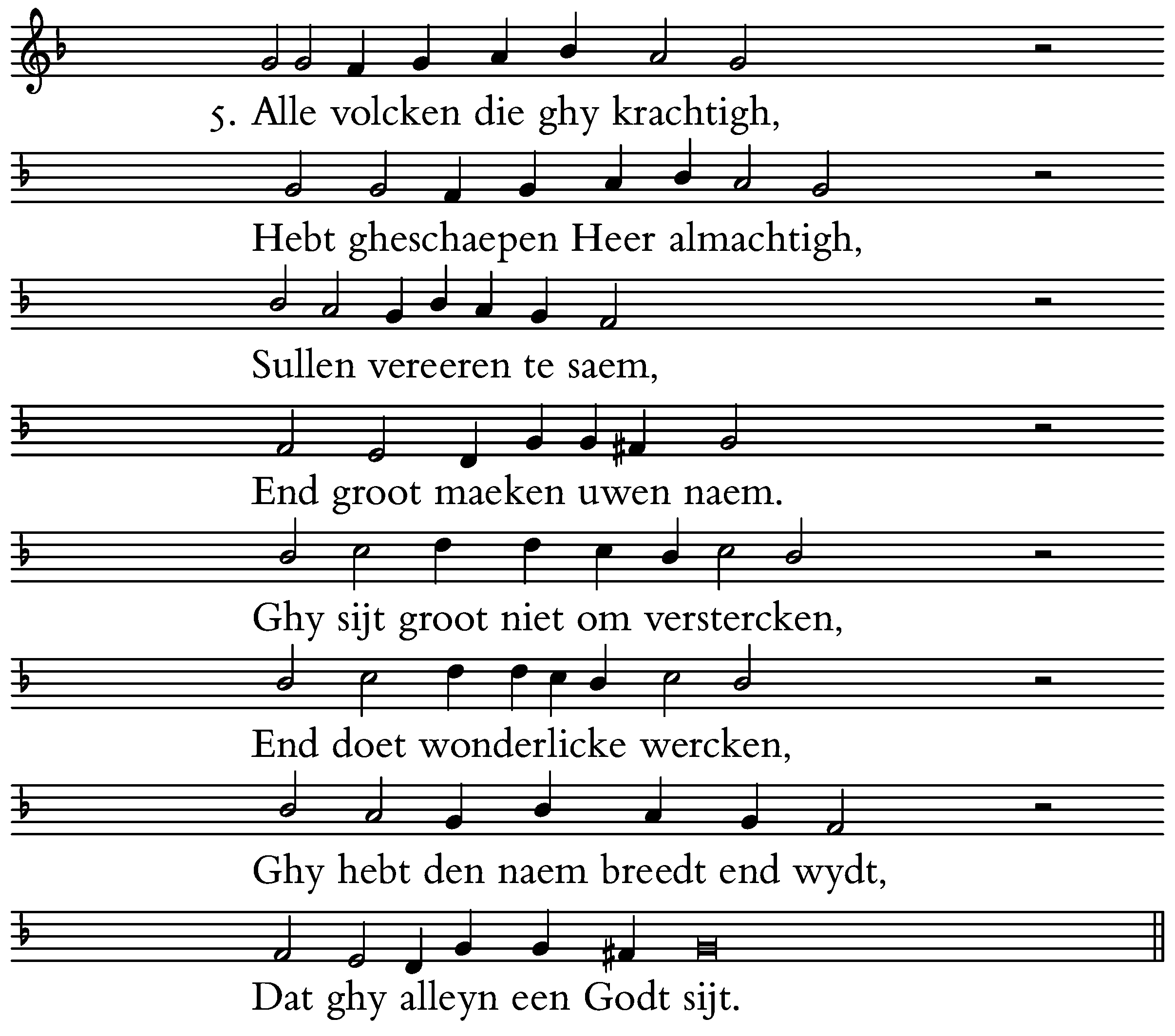 5. Alle volcken die ghy krachtigh,

Hebt gheschaepen Heer almachtigh,

Sullen vereeren te saem,

End groot maeken uwen naem.

Ghy sijt groot niet om verstercken,

End doet wonderlicke wercken,

Ghy hebt den naem breedt end wydt,

Dat ghy alleyn een Godt sijt.